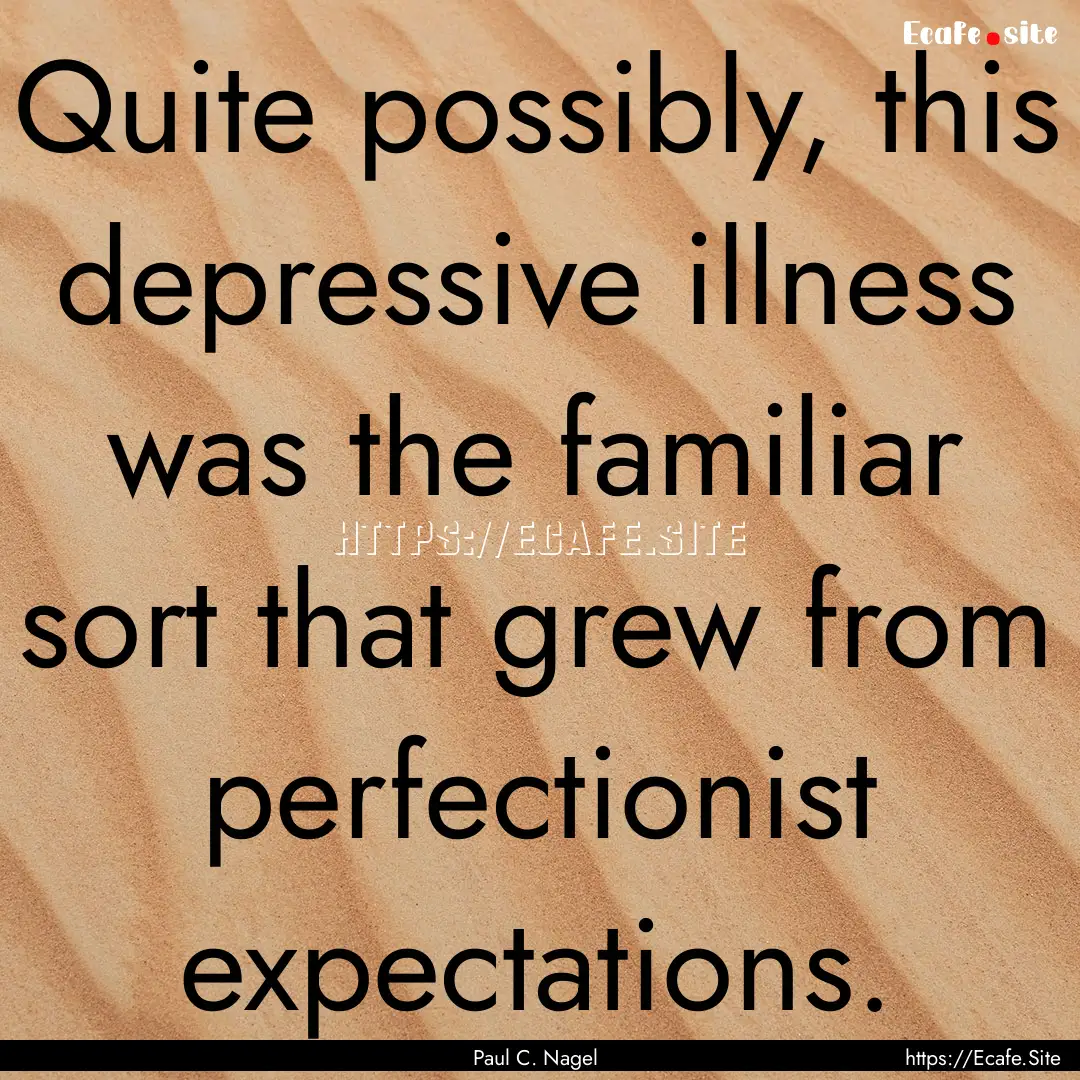 Ecafe.site

Quite possibly, this depressive illness was the familiar sort that grew from perfectionist expectations.

HTTPS://ECAFE.SITE

Paul C. Nagel

https://Ecafe.Site